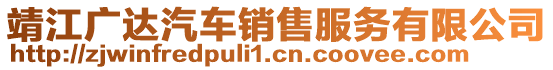 靖江广达汽车销售服务有限公司
http://zjwinfredpuli1.cn.coovee.com